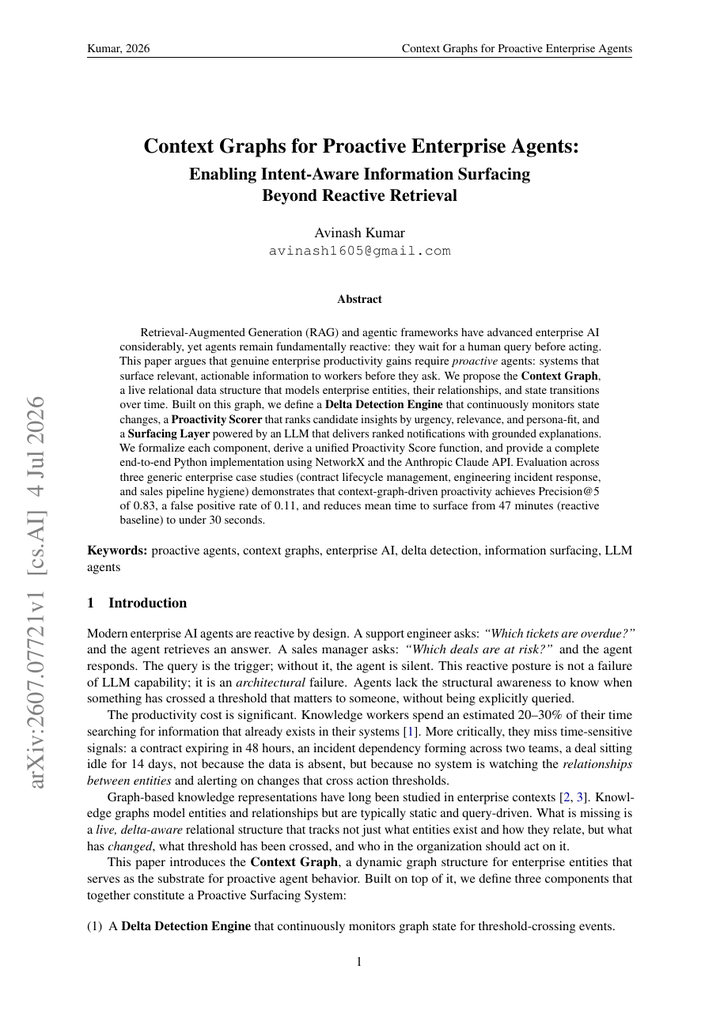 Kumar, 2026

Context Graphs for Proactive Enterprise Agents

Context Graphs for Proactive Enterprise Agents:
Enabling Intent-Aware Information Surfacing
Beyond Reactive Retrieval

Avinash Kumar
avinash1605@gmail.com

Abstract

Retrieval-Augmented Generation (RAG) and agentic frameworks have advanced enterprise AI considerably, yet agents remain fundamentally reactive: they wait for a human query before acting. This paper argues that genuine enterprise productivity gains require proactive agents: systems that surface relevant, actionable information to workers before they ask. We propose the Context Graph, a live relational data structure that models enterprise entities, their relationships, and state transitions over time. Built on this graph, we define a Delta Detection Engine that continuously monitors state changes, a Proactivity Scorer that ranks candidate insights by urgency, relevance, and persona-fit, and a Surfacing Layer powered by an LLM that delivers ranked notifications with grounded explanations. We formalize each component, derive a unified Proactivity Score function, and provide a complete end-to-end Python implementation using NetworkX and the Anthropic Claude API. Evaluation across three generic enterprise case studies (contract lifecycle management, engineering incident response, and sales pipeline hygiene) demonstrates that context-graph-driven proactivity achieves Precision@5 of 0.83, a false positive rate of 0.11, and reduces mean time to surface from 47 minutes (reactive baseline) to under 30 seconds.

Keywords: proactive agents, context graphs, enterprise AI, delta detection, information surfacing, LLM agents

1 Introduction

Modern enterprise AI agents are reactive by design. A support engineer asks: "Which tickets are overdue?" and the agent retrieves an answer. A sales manager asks: "Which deals are at risk?" and the agent responds. The query is the trigger; without it, the agent is silent. This reactive posture is not a failure of LLM capability; it is an architectural failure. Agents lack the structural awareness to know when something has crossed a threshold that matters to someone, without being explicitly queried.

The productivity cost is significant. Knowledge workers spend an estimated 20–30% of their time searching for information that already exists in their systems [1]. More critically, they miss time-sensitive signals: a contract expiring in 48 hours, an incident dependency forming across two teams, a deal sitting idle for 14 days, not because the data is absent, but because no system is watching the relationships between entities and alerting on changes that cross action thresholds.

Graph-based knowledge representations have long been studied in enterprise contexts [2, 3]. Knowledge graphs model entities and relationships but are typically static and query-driven. What is missing is a live, delta-aware relational structure that tracks not just what entities exist and how they relate, but what has changed, what threshold has been crossed, and who in the organization should act on it.

This paper introduces the Context Graph, a dynamic graph structure for enterprise entities that serves as the substrate for proactive agent behavior. Built on top of it, we define three components that together constitute a Proactive Surfacing System:

(1) A Delta Detection Engine that continuously monitors graph state for threshold-crossing events.

1

arXiv:2607.07721v1 [cs.AI] 4 Jul 2026